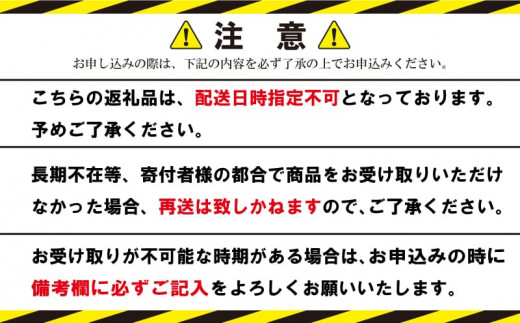 注　意

お申し込みの際は、下記の内容を必ず了承の上でお申込みください。

こちらの返礼品は、配送日時指定不可となっております。予めご了承ください。

長期不在等、寄付者様の都合で商品をお受け取りいただけなかった場合、再送は致しかねますので、ご了承ください。

お受け取りが不可能な時期がある場合は、お申込みの時に備考欄に必ずご記入をよろしくお願いいたします。